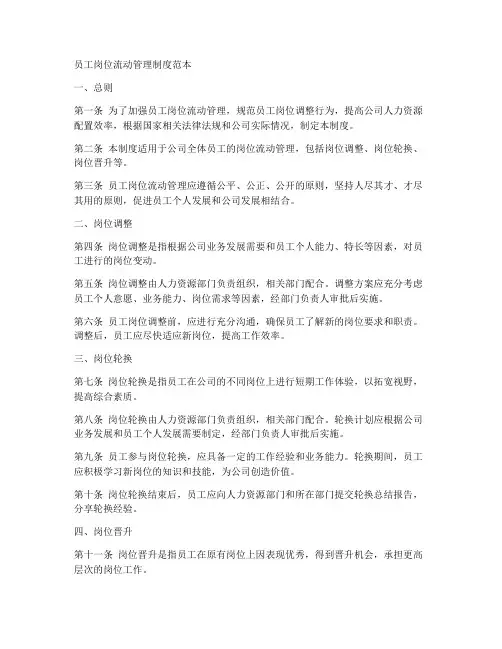 员工岗位流动管理制度范本

一、总则

第一条 为了加强员工岗位流动管理，规范员工岗位调整行为，提高公司人力资源配置效率，根据国家相关法律法规和公司实际情况，制定本制度。

第二条 本制度适用于公司全体员工的岗位流动管理，包括岗位调整、岗位轮换、岗位晋升等。

第三条 员工岗位流动管理应遵循公平、公正、公开的原则，坚持人尽其才、才尽其用的原则，促进员工个人发展和公司发展相结合。

二、岗位调整

第四条 岗位调整是指根据公司业务发展需要和员工个人能力、特长等因素，对员工进行的岗位变动。

第五条 岗位调整由人力资源部门负责组织，相关部门配合。调整方案应充分考虑员工个人意愿、业务能力、岗位需求等因素，经部门负责人审批后实施。

第六条 员工岗位调整前，应进行充分沟通，确保员工了解新的岗位要求和职责。调整后，员工应尽快适应新岗位，提高工作效率。

三、岗位轮换

第七条 岗位轮换是指员工在公司的不同岗位上进行短期工作体验，以拓宽视野，提高综合素质。

第八条 岗位轮换由人力资源部门负责组织，相关部门配合。轮换计划应根据公司业务发展和员工个人发展需要制定，经部门负责人审批后实施。

第九条 员工参与岗位轮换，应具备一定的工作经验和业务能力。轮换期间，员工应积极学习新岗位的知识和技能，为公司创造价值。

第十条 岗位轮换结束后，员工应向人力资源部门和所在部门提交轮换总结报告，分享轮换经验。

四、岗位晋升

第十一条 岗位晋升是指员工在原有岗位上因表现优秀，得到晋升机会，承担更高层次的岗位工作。